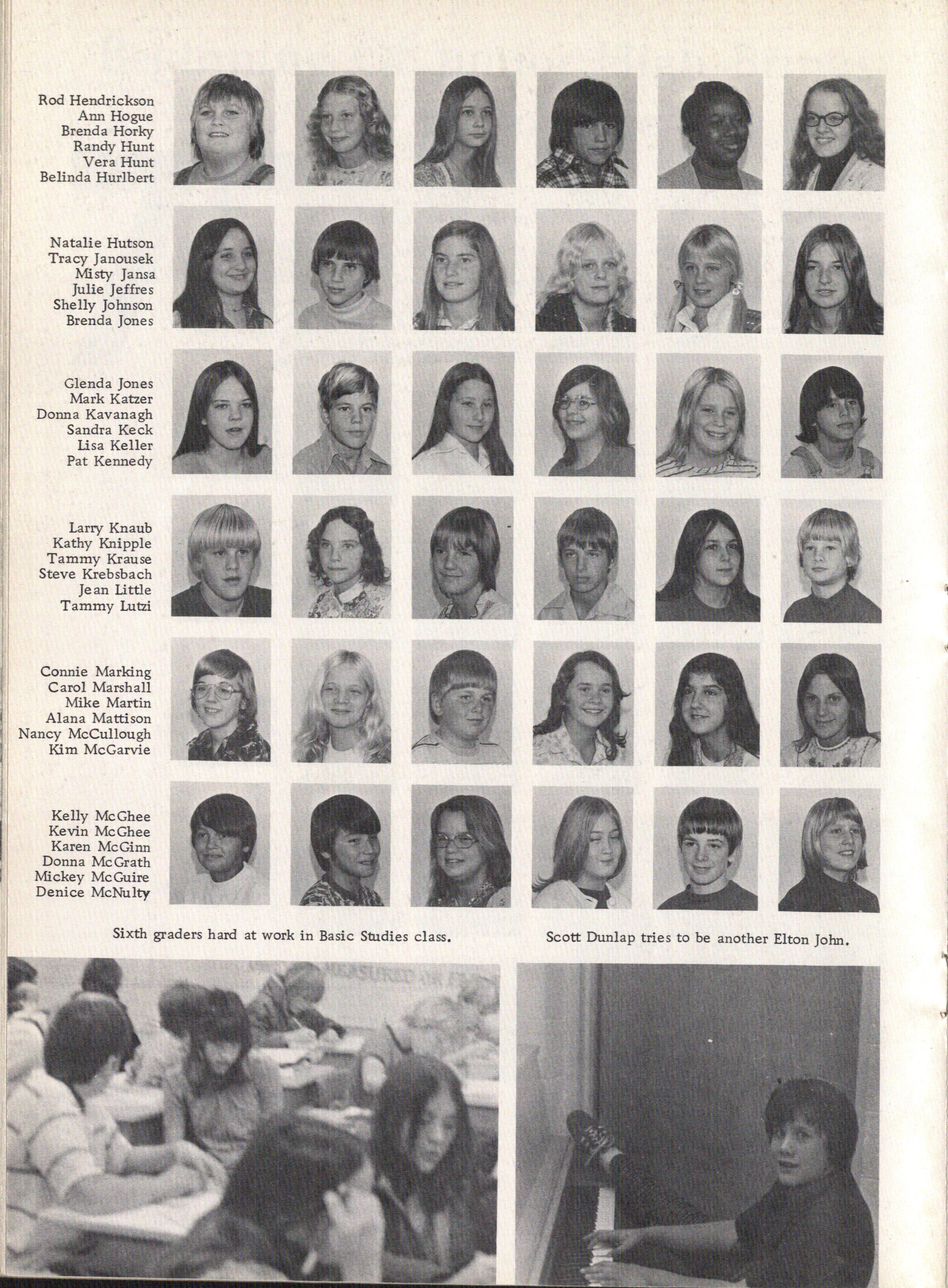 Rod Hendrickson
Ann Hogue
Brenda Horky
Randy Hunt
Vera Hunt
Belinda Hurlbert

Natalie Hutson
Tracy Janousek
Misty Jansa
Julie Jeffres
Shelly Johnson
Brenda Jones

Glenda Jones
Mark Katzer
Donna Kavanagh
Sandra Keck
Lisa Keller
Pat Kennedy

Larry Knaub
Kathy Knipple
Tammy Krause
Steve Krebsbach
Jean Little
Tammy Lutzi

Connie Marking
Carol Marshall
Mike Martin
Alana Mattison
Nancy McCullough
Kim McGarvie

Kelly McGhee
Kevin McGhee
Karen McGinn
Donna McGrath
Mickey McGuire
Denice McNulty

Sixth graders hard at work in Basic Studies class.

Scott Dunlap tries to be another Elton John.